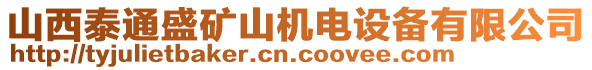 山西泰通盛矿山机电设备有限公司
http://tyjulietbaker.cn.coovee.com